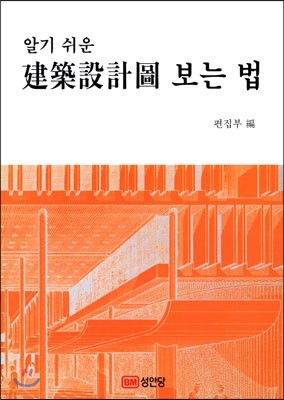 알기 쉬운
建築設計圖 보는 법

편집부 編

BM 성안당